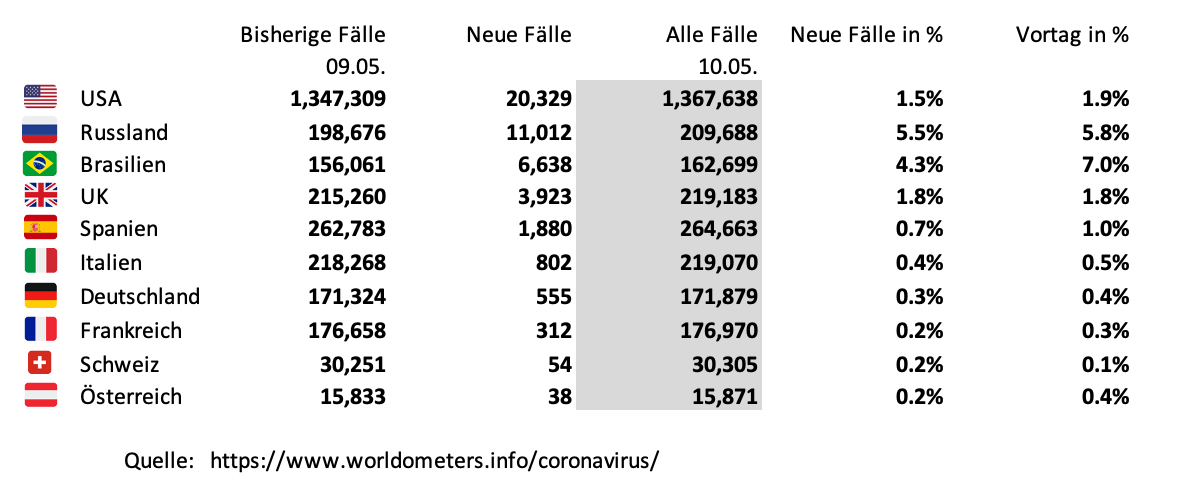 | | Bisherige Fälle 09.05. | Neue Fälle | Alle Fälle 10.05. | Neue Fälle in % | Vortag in % |
|---|---|---|---|---|---|
| USA | 1,347,309 | 20,329 | 1,367,638 | 1.5% | 1.9% |
| Russland | 198,676 | 11,012 | 209,688 | 5.5% | 5.8% |
| Brasilien | 156,061 | 6,638 | 162,699 | 4.3% | 7.0% |
| UK | 215,260 | 3,923 | 219,183 | 1.8% | 1.8% |
| Spanien | 262,783 | 1,880 | 264,663 | 0.7% | 1.0% |
| Italien | 218,268 | 802 | 219,070 | 0.4% | 0.5% |
| Deutschland | 171,324 | 555 | 171,879 | 0.3% | 0.4% |
| Frankreich | 176,658 | 312 | 176,970 | 0.2% | 0.3% |
| Schweiz | 30,251 | 54 | 30,305 | 0.2% | 0.1% |
| Österreich | 15,833 | 38 | 15,871 | 0.2% | 0.4% |

Quelle: https://www.worldometers.info/coronavirus/